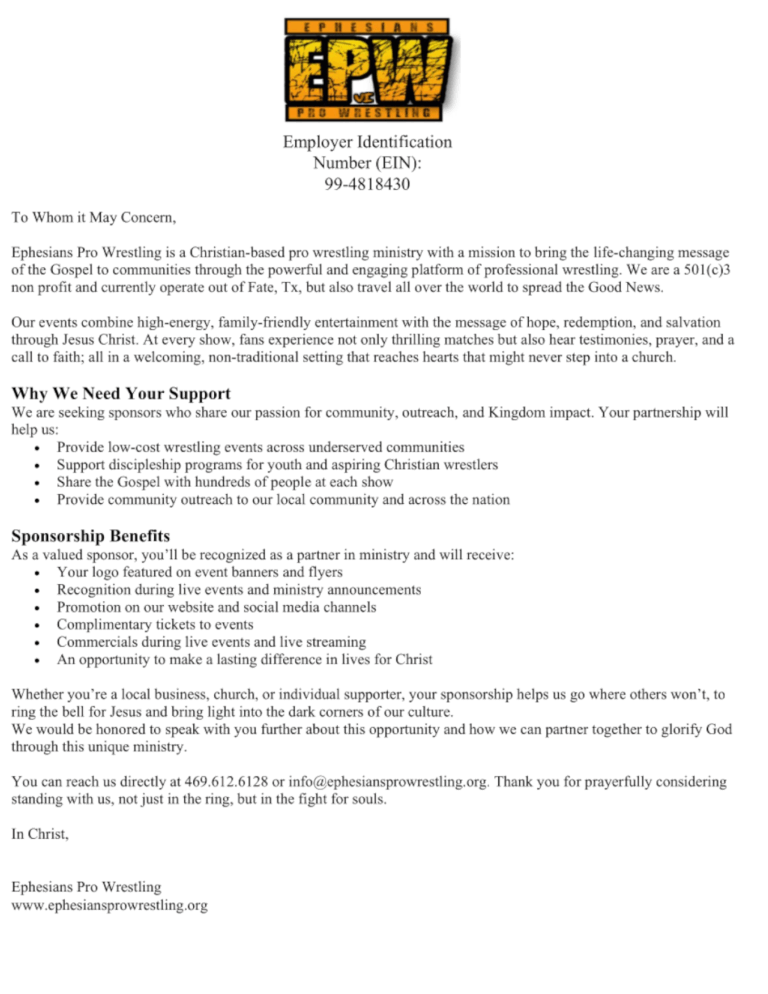 EPHESIANS
EPW
VS
PRO WRESTLING

Employer Identification Number (EIN): 99-4818430

To Whom it May Concern,

Ephesians Pro Wrestling is a Christian-based pro wrestling ministry with a mission to bring the life-changing message of the Gospel to communities through the powerful and engaging platform of professional wrestling. We are a 501(c)3 non profit and currently operate out of Fate, Tx, but also travel all over the world to spread the Good News.

Our events combine high-energy, family-friendly entertainment with the message of hope, redemption, and salvation through Jesus Christ. At every show, fans experience not only thrilling matches but also hear testimonies, prayer, and a call to faith; all in a welcoming, non-traditional setting that reaches hearts that might never step into a church.

Why We Need Your Support
We are seeking sponsors who share our passion for community, outreach, and Kingdom impact. Your partnership will help us:
• Provide low-cost wrestling events across underserved communities
• Support discipleship programs for youth and aspiring Christian wrestlers
• Share the Gospel with hundreds of people at each show
• Provide community outreach to our local community and across the nation

Sponsorship Benefits
As a valued sponsor, you'll be recognized as a partner in ministry and will receive:
• Your logo featured on event banners and flyers
• Recognition during live events and ministry announcements
• Promotion on our website and social media channels
• Complimentary tickets to events
• Commercials during live events and live streaming
• An opportunity to make a lasting difference in lives for Christ

Whether you're a local business, church, or individual supporter, your sponsorship helps us go where others won't, to ring the bell for Jesus and bring light into the dark corners of our culture.
We would be honored to speak with you further about this opportunity and how we can partner together to glorify God through this unique ministry.

You can reach us directly at 469.612.6128 or info@ephesiansprowrestling.org. Thank you for prayerfully considering standing with us, not just in the ring, but in the fight for souls.

In Christ,

Ephesians Pro Wrestling
www.ephesiansprowrestling.org